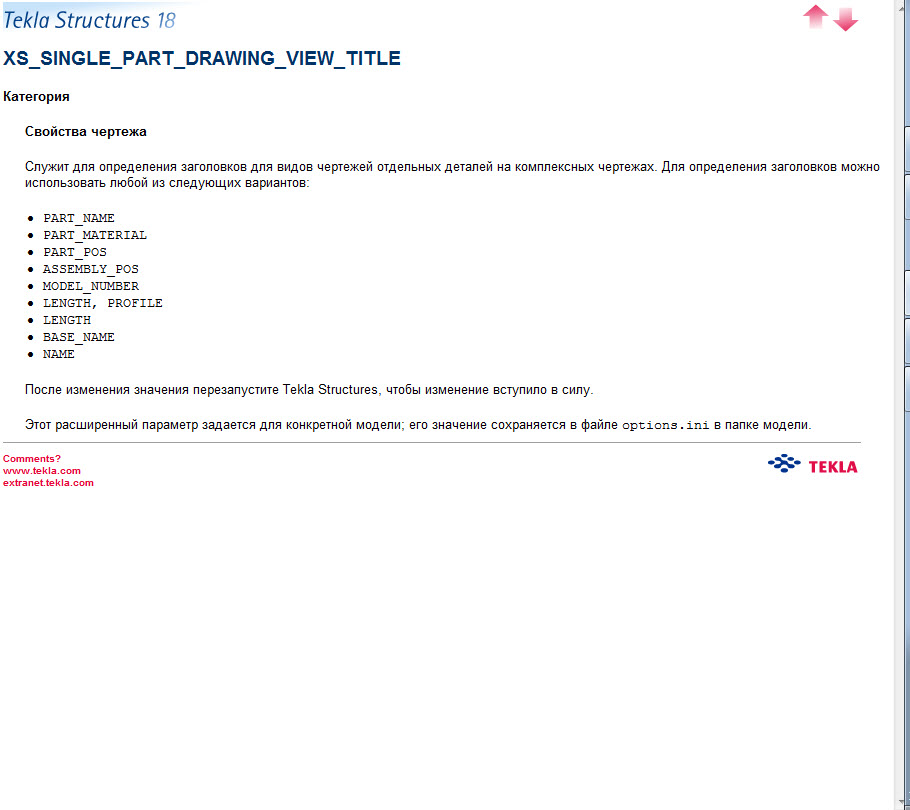 Tekla Structures 18

XS_SINGLE_PART_DRAWING_VIEW_TITLE

Категория

Свойства чертежа

Служит для определения заголовков для видов чертежей отдельных деталей на комплексных чертежах. Для определения заголовков можно использовать любой из следующих вариантов:

- PART_NAME
- PART_MATERIAL
- PART_POS
- ASSEMBLY_POS
- MODEL_NUMBER
- LENGTH, PROFILE
- LENGTH
- BASE_NAME
- NAME

После изменения значения перезапустите Tekla Structures, чтобы изменение вступило в силу.

Этот расширенный параметр задается для конкретной модели; его значение сохраняется в файле options.ini в папке модели.

Comments?
www.tekla.com
extranet.tekla.com

TEKLA